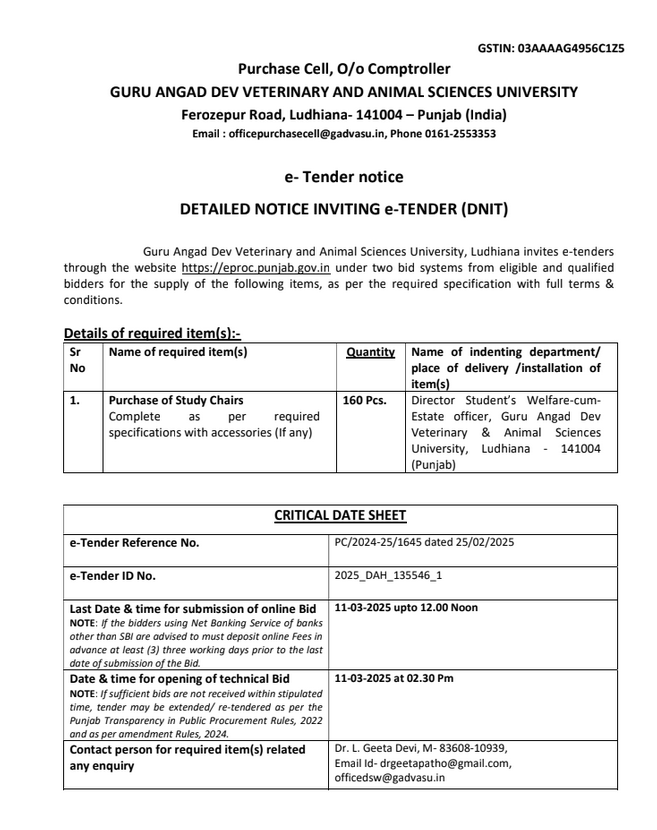 GSTIN: 03AAAAG4956C1Z5

Purchase Cell, O/o Comptroller
GURU ANGAD DEV VETERINARY AND ANIMAL SCIENCES UNIVERSITY
Ferozepur Road, Ludhiana- 141004 – Punjab (India)
Email : officepurchasecell@gadvasu.in, Phone 0161-2553353

e- Tender notice

DETAILED NOTICE INVITING e-TENDER (DNIT)

Guru Angad Dev Veterinary and Animal Sciences University, Ludhiana invites e-tenders through the website https://eproc.punjab.gov.in under two bid systems from eligible and qualified bidders for the supply of the following items, as per the required specification with full terms & conditions.

Details of required item(s):-

| Sr No | Name of required item(s) | Quantity | Name of indenting department/ place of delivery /installation of item(s) |
|---|---|---|---|
| 1. | Purchase of Study Chairs Complete as per required specifications with accessories (If any) | 160 Pcs. | Director Student's Welfare-cum-Estate officer, Guru Angad Dev Veterinary & Animal Sciences University, Ludhiana - 141004 (Punjab) |

| CRITICAL DATE SHEET | |
|---|---|
| e-Tender Reference No. | PC/2024-25/1645 dated 25/02/2025 |
| e-Tender ID No. | 2025_DAH_135546_1 |
| Last Date & time for submission of online Bid NOTE: If the bidders using Net Banking Service of banks other than SBI are advised to must deposit online Fees in advance at least (3) three working days prior to the last date of submission of the Bid. | 11-03-2025 upto 12.00 Noon |
| Date & time for opening of technical Bid NOTE: If sufficient bids are not received within stipulated time, tender may be extended/ re-tendered as per the Punjab Transparency in Public Procurement Rules, 2022 and as per amendment Rules, 2024. | 11-03-2025 at 02.30 Pm |
| Contact person for required item(s) related any enquiry | Dr. L. Geeta Devi, M- 83608-10939, Email Id- drgeetapatho@gmail.com, officedsw@gadvasu.in |